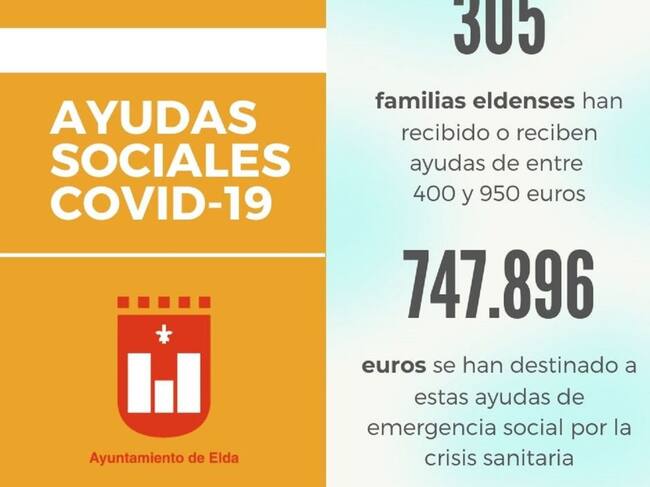 AYUDAS SOCIALES COVID-19

Ayuntamiento de Elda

305

familias eldenses han recibido o reciben ayudas de entre 400 y 950 euros

747.896

euros se han destinado a estas ayudas de emergencia social por la crisis sanitaria